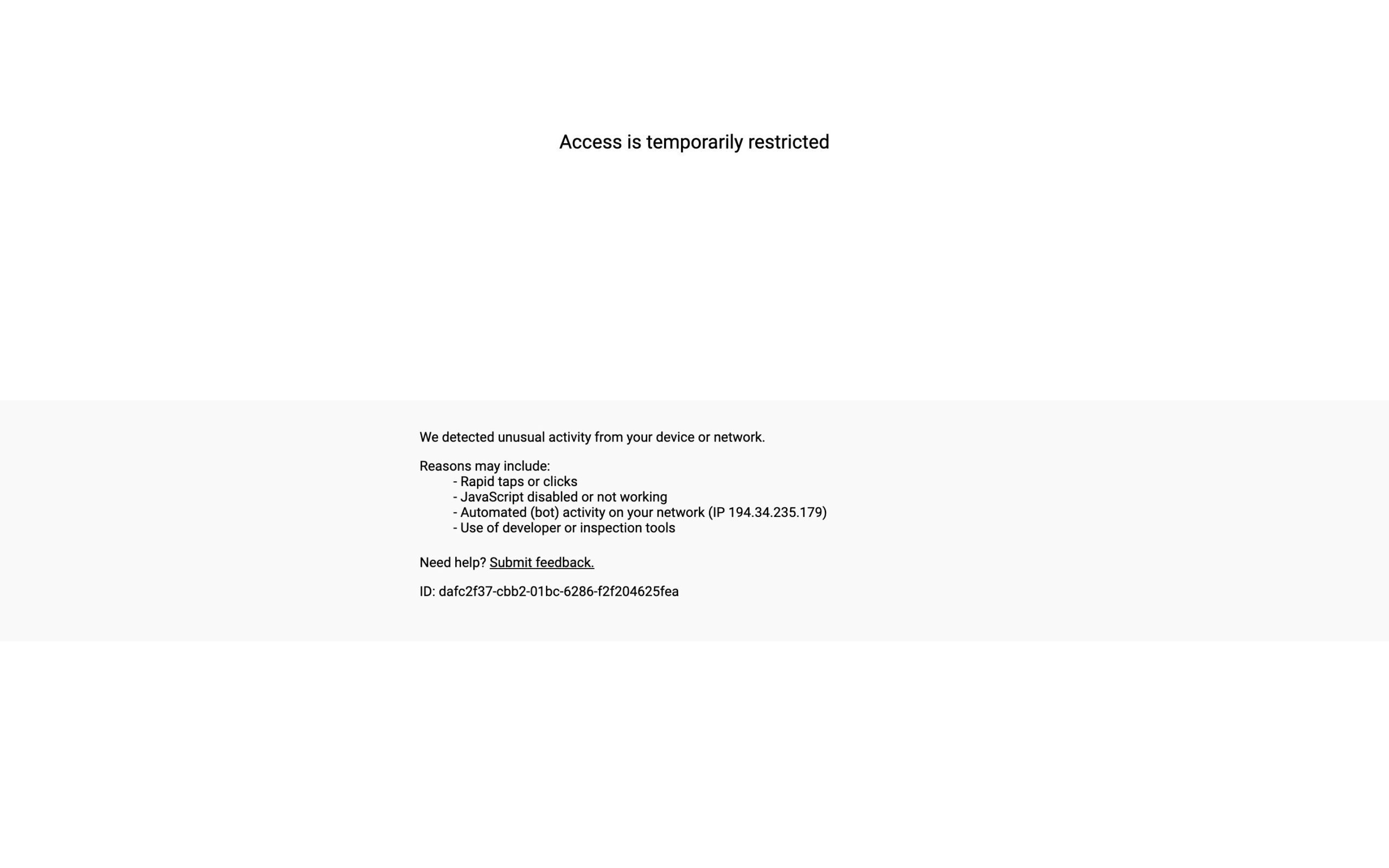 Access is temporarily restricted

We detected unusual activity from your device or network.

Reasons may include:
- Rapid taps or clicks
- JavaScript disabled or not working
- Automated (bot) activity on your network (IP 194.34.235.179)
- Use of developer or inspection tools

Need help? Submit feedback.

ID: dafc2f37-cbb2-01bc-6286-f2f204625fea